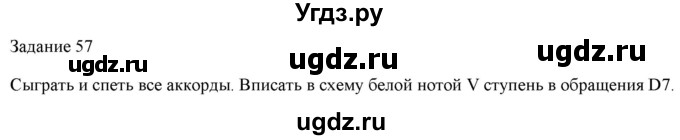 Угдз.ру

Задание 57

ugdz.ru ugdz.ru ugdz.ru

Сыграть и спеть все аккорды. Вписать в схему белой нотой V ступень в обращения D7.

ugdz.ru